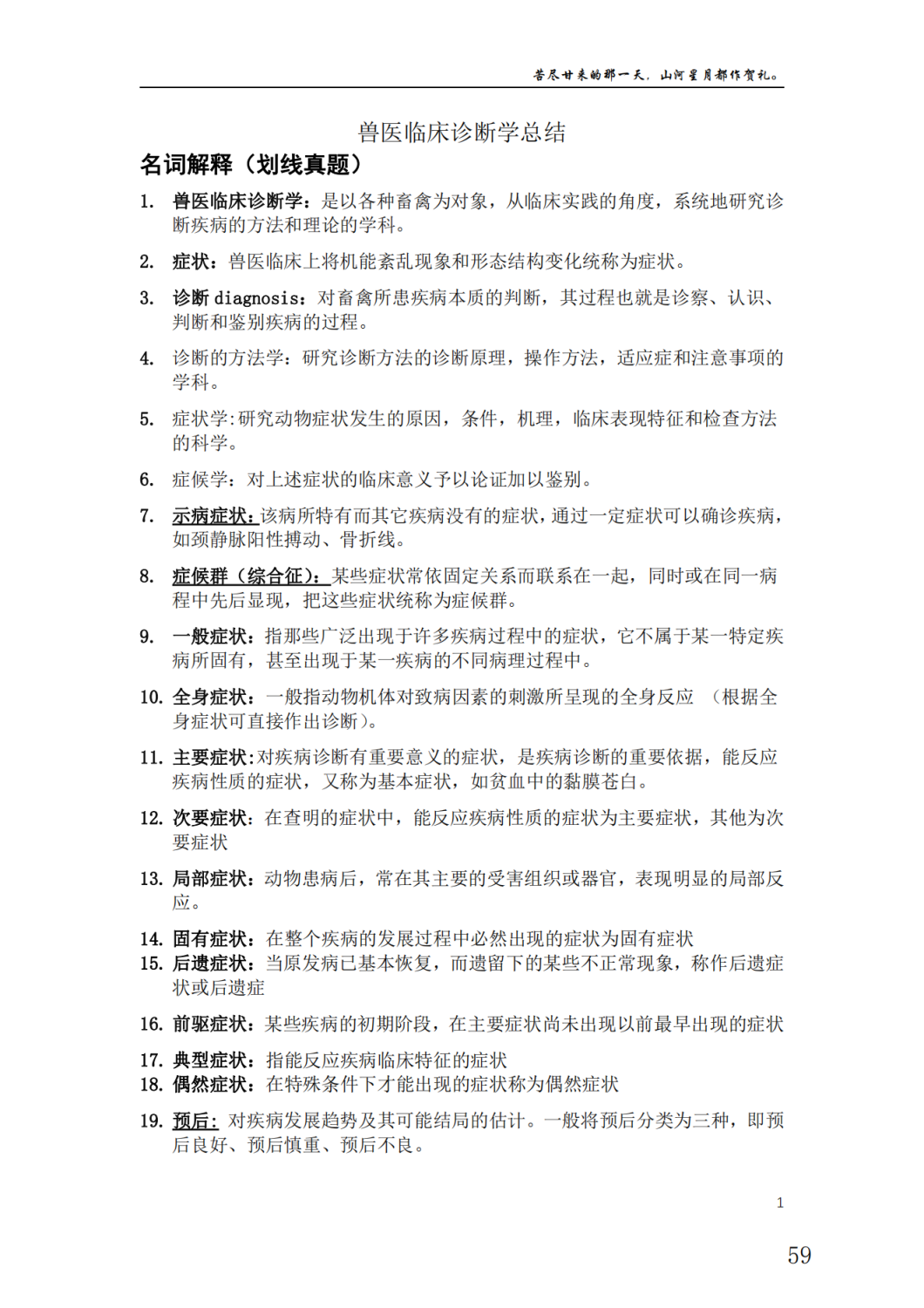 苦尽甘来的那一天，山河星月都作贺礼。

兽医临床诊断学总结

名词解释（划线真题）

1. 兽医临床诊断学：是以各种畜禽为对象，从临床实践的角度，系统地研究诊断疾病的方法和理论的学科。

2. 症状：兽医临床上将机能紊乱现象和形态结构变化统称为症状。

3. 诊断 diagnosis：对畜禽所患疾病本质的判断，其过程也就是诊察、认识、判断和鉴别疾病的过程。

4. 诊断的方法学：研究诊断方法的诊断原理，操作方法，适应症和注意事项的学科。

5. 症状学:研究动物症状发生的原因，条件，机理，临床表现特征和检查方法的科学。

6. 症候学：对上述症状的临床意义予以论证加以鉴别。

7. 示病症状：该病所特有而其它疾病没有的症状，通过一定症状可以确诊疾病，如颈静脉阳性搏动、骨折线。

8. 症候群（综合征）：某些症状常依固定关系而联系在一起，同时或在同一病程中先后显现，把这些症状统称为症候群。

9. 一般症状：指那些广泛出现于许多疾病过程中的症状，它不属于某一特定疾病所固有，甚至出现于某一疾病的不同病理过程中。

10. 全身症状：一般指动物机体对致病因素的刺激所呈现的全身反应 （根据全身症状可直接作出诊断）。

11. 主要症状:对疾病诊断有重要意义的症状，是疾病诊断的重要依据，能反应疾病性质的症状，又称为基本症状，如贫血中的黏膜苍白。

12. 次要症状：在查明的症状中，能反应疾病性质的症状为主要症状，其他为次要症状

13. 局部症状：动物患病后，常在其主要的受害组织或器官，表现明显的局部反应。

14. 固有症状：在整个疾病的发展过程中必然出现的症状为固有症状
15. 后遗症状：当原发病已基本恢复，而遗留下的某些不正常现象，称作后遗症状或后遗症

16. 前驱症状：某些疾病的初期阶段，在主要症状尚未出现以前最早出现的症状

17. 典型症状：指能反应疾病临床特征的症状
18. 偶然症状：在特殊条件下才能出现的症状称为偶然症状

19. 预后：对疾病发展趋势及其可能结局的估计。一般将预后分类为三种，即预后良好、预后慎重、预后不良。

1

59